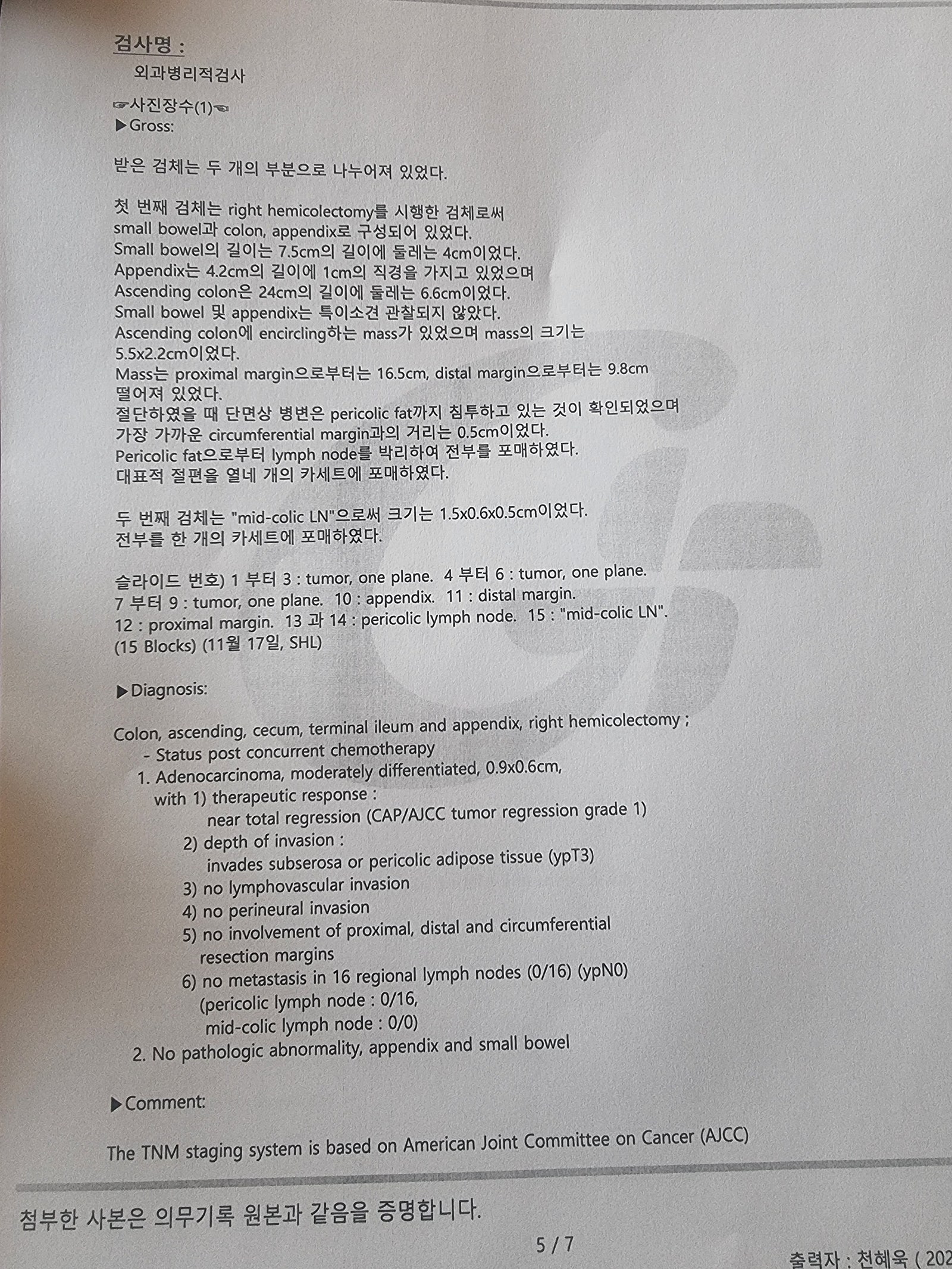 검사명 :
외과병리적검사

☞사진장수(1)☜
▶Gross:

받은 검체는 두 개의 부분으로 나누어져 있었다.

첫 번째 검체는 right hemicolectomy를 시행한 검체로써 small bowel과 colon, appendix로 구성되어 있었다.
Small bowel의 길이는 7.5cm의 길이에 둘레는 4cm이었다.
Appendix는 4.2cm의 길이에 1cm의 직경을 가지고 있었으며
Ascending colon은 24cm의 길이에 둘레는 6.6cm이었다.
Small bowel 및 appendix는 특이소견 관찰되지 않았다.
Ascending colon에 encircling하는 mass가 있었으며 mass의 크기는 5.5x2.2cm이었다.
Mass는 proximal margin으로부터는 16.5cm, distal margin으로부터는 9.8cm 떨어져 있었다.
절단하였을 때 단면상 병변은 pericolic fat까지 침투하고 있는 것이 확인되었으며
가장 가까운 circumferential margin과의 거리는 0.5cm이었다.
Pericolic fat으로부터 lymph node를 박리하여 전부를 포매하였다.
대표적 절편을 열네 개의 카세트에 포매하였다.

두 번째 검체는 "mid-colic LN"으로써 크기는 1.5x0.6x0.5cm이었다.
전부를 한 개의 카세트에 포매하였다.

슬라이드 번호) 1 부터 3 : tumor, one plane. 4 부터 6 : tumor, one plane.
7 부터 9 : tumor, one plane. 10 : appendix. 11 : distal margin.
12 : proximal margin. 13 과 14 : pericolic lymph node. 15 : "mid-colic LN".
(15 Blocks) (11월 17일, SHL)

▶Diagnosis:

Colon, ascending, cecum, terminal ileum and appendix, right hemicolectomy ;
- Status post concurrent chemotherapy
1. Adenocarcinoma, moderately differentiated, 0.9x0.6cm,
with 1) therapeutic response :
near total regression (CAP/AJCC tumor regression grade 1)
2) depth of invasion :
invades subserosa or pericolic adipose tissue (ypT3)
3) no lymphovascular invasion
4) no perineural invasion
5) no involvement of proximal, distal and circumferential resection margins
6) no metastasis in 16 regional lymph nodes (0/16) (ypN0)
(pericolic lymph node : 0/16,
mid-colic lymph node : 0/0)
2. No pathologic abnormality, appendix and small bowel

▶Comment:

The TNM staging system is based on American Joint Committee on Cancer (AJCC)

첨부한 사본은 의무기록 원본과 같음을 증명합니다.

5 / 7

출력자 : 천혜욱 ( 202